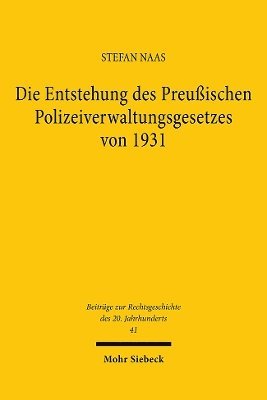 STEFAN NAAS

Die Entstehung des Preußischen Polizeiverwaltungsgesetzes von 1931

Beiträge zur Rechtsgeschichte des 20. Jahrhunderts
41

Mohr Siebeck